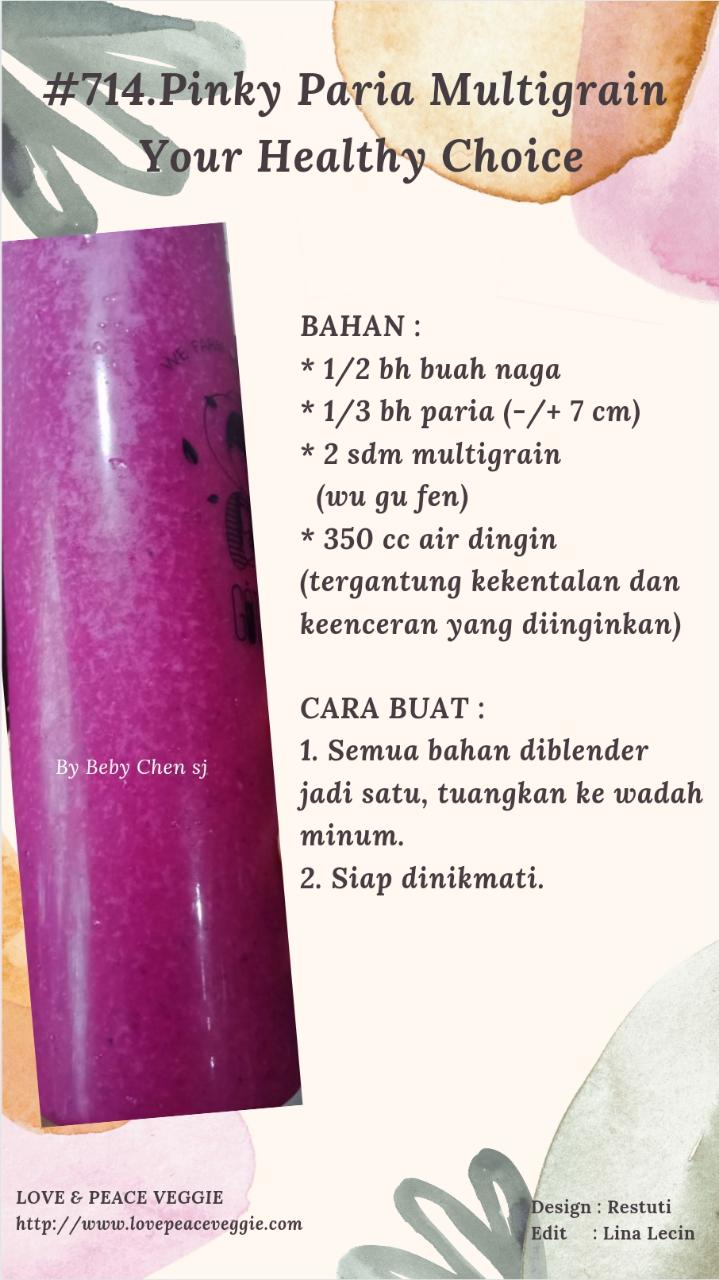 #714.Pinky Paria Multigrain
Your Healthy Choice

BAHAN :
* 1/2 bh buah naga
* 1/3 bh paria (-/+ 7 cm)
* 2 sdm multigrain
(wu gu fen)
* 350 cc air dingin (tergantung kekentalan dan keenceran yang diinginkan)

CARA BUAT :
1. Semua bahan diblender jadi satu, tuangkan ke wadah minum.
2. Siap dinikmati.

By Beby Chen sj

LOVE & PEACE VEGGIE
http://www.lovepeaceveggie.com

Design : Restuti
Edit : Lina Lecin